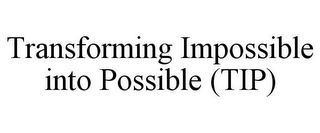 Transforming Impossible into Possible (TIP)